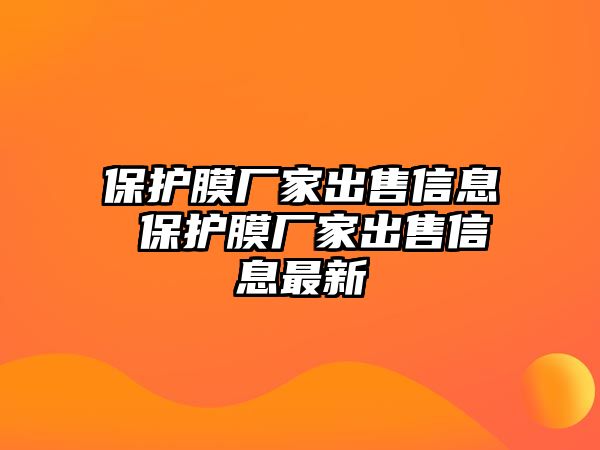 保护膜厂家出售信息 保护膜厂家出售信息最新